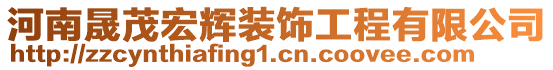 河南晟茂宏辉装饰工程有限公司
http://zzcynthiafing1.cn.coovee.com